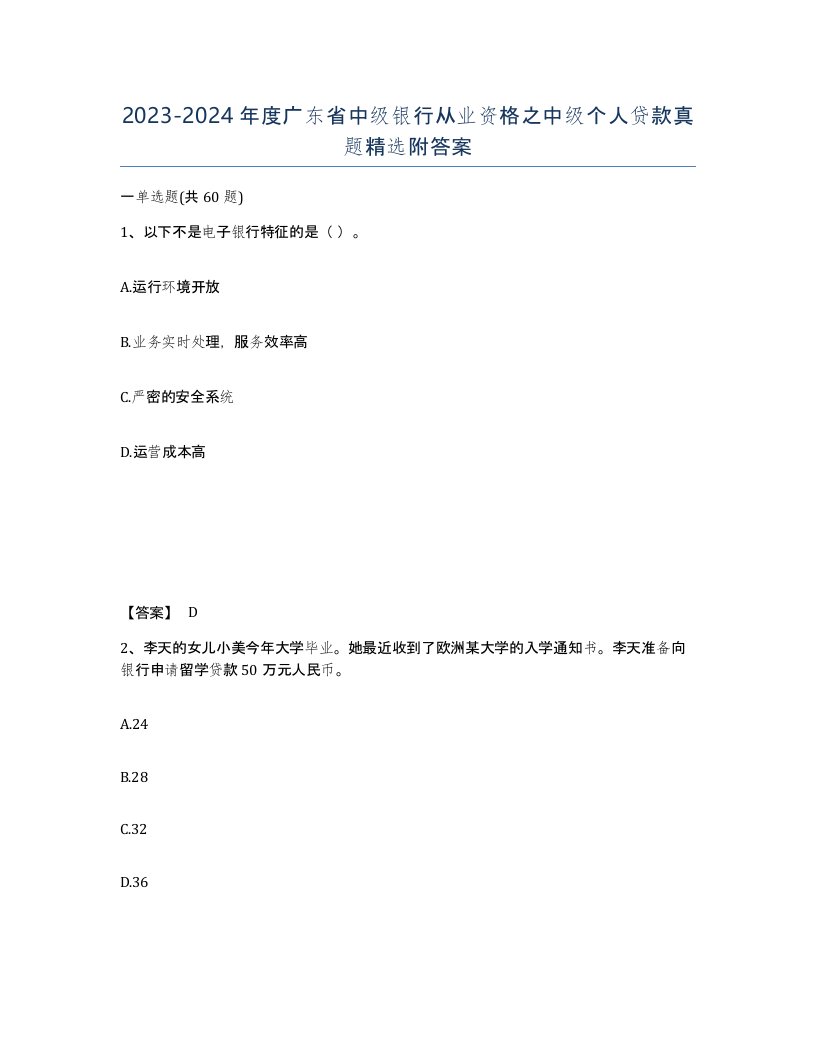 2023-2024年度广东省中级银行从业资格之中级个人贷款真题精选附答案

一单选题(共60题)

1、以下不是电子银行特征的是（ ）。

A.运行环境开放

B.业务实时处理，服务效率高

C.严密的安全系统

D.运营成本高

【答案】 D

2、李天的女儿小美今年大学毕业。她最近收到了欧洲某大学的入学通知书。李天准备向银行申请留学贷款50万元人民币。

A.24

B.28

C.32

D.36